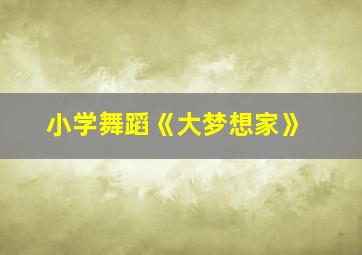 小学舞蹈《大梦想家》